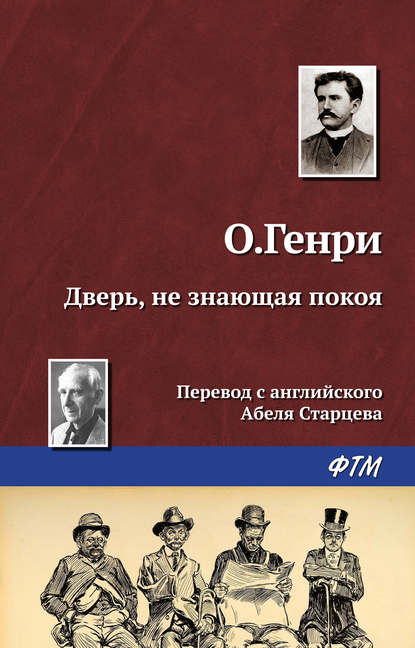 О.Генри

Дверь, не знающая покоя

Перевод с английского
Абеля Старцева

ФТМ